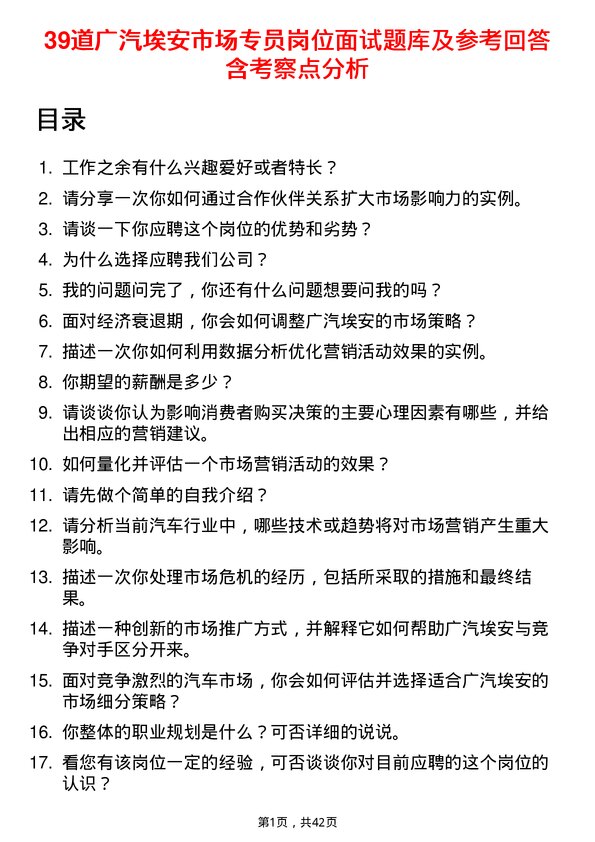 39道广汽埃安市场专员岗位面试题库及参考回答含考察点分析

目录

1. 工作之余有什么兴趣爱好或者特长？
2. 请分享一次你如何通过合作伙伴关系扩大市场影响力的实例。
3. 请谈一下你应聘这个岗位的优势和劣势？
4. 为什么选择应聘我们公司？
5. 我的问题问完了，你还有什么问题想要问我的吗？
6. 面对经济衰退期，你会如何调整广汽埃安的市场策略？
7. 描述一次你如何利用数据分析优化营销活动效果的实例。
8. 你期望的薪酬是多少？
9. 请谈谈你认为影响消费者购买决策的主要心理因素有哪些，并给出相应的营销建议。
10. 如何量化并评估一个市场营销活动的效果？
11. 请先做个简单的自我介绍？
12. 请分析当前汽车行业中，哪些技术或趋势将对市场营销产生重大影响。
13. 描述一次你处理市场危机的经历，包括所采取的措施和最终结果。
14. 描述一种创新的市场推广方式，并解释它如何帮助广汽埃安与竞争对手区分开来。
15. 面对竞争激烈的汽车市场，你会如何评估并选择适合广汽埃安的市场细分策略？
16. 你整体的职业规划是什么？可否详细的说说。
17. 看您有该岗位一定的经验，可否谈谈你对目前应聘的这个岗位的认识？

第1页，共42页